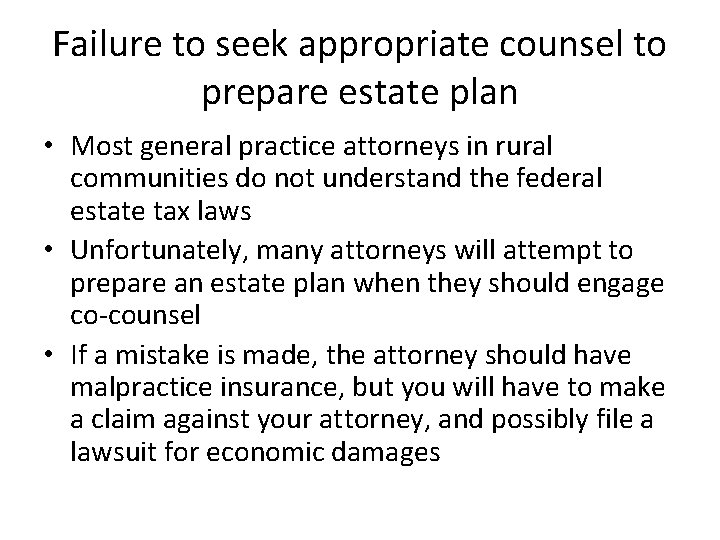 Failure to seek appropriate counsel to prepare estate plan

• Most general practice attorneys in rural communities do not understand the federal estate tax laws
• Unfortunately, many attorneys will attempt to prepare an estate plan when they should engage co-counsel
• If a mistake is made, the attorney should have malpractice insurance, but you will have to make a claim against your attorney, and possibly file a lawsuit for economic damages